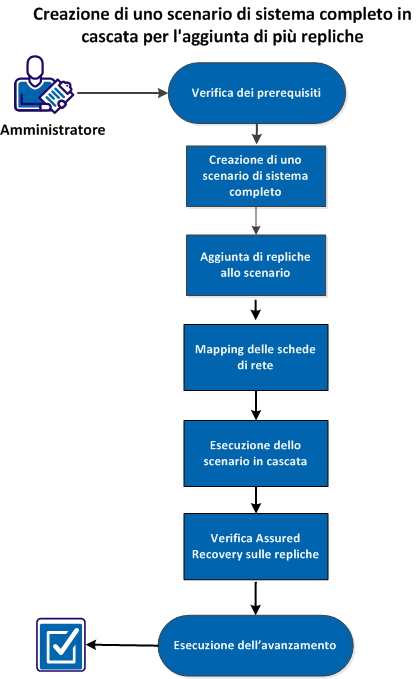 Creazione di uno scenario di sistema completo in cascata per l'aggiunta di più repliche

Amministratore

Verifica dei prerequisiti

Creazione di uno scenario di sistema completo

Aggiunta di repliche allo scenario

Mapping delle schede di rete

Esecuzione dello scenario in cascata

Verifica Assured Recovery sulle repliche

Esecuzione dell'avanzamento